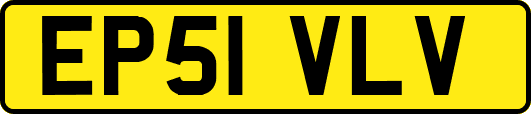 EP51 VLV